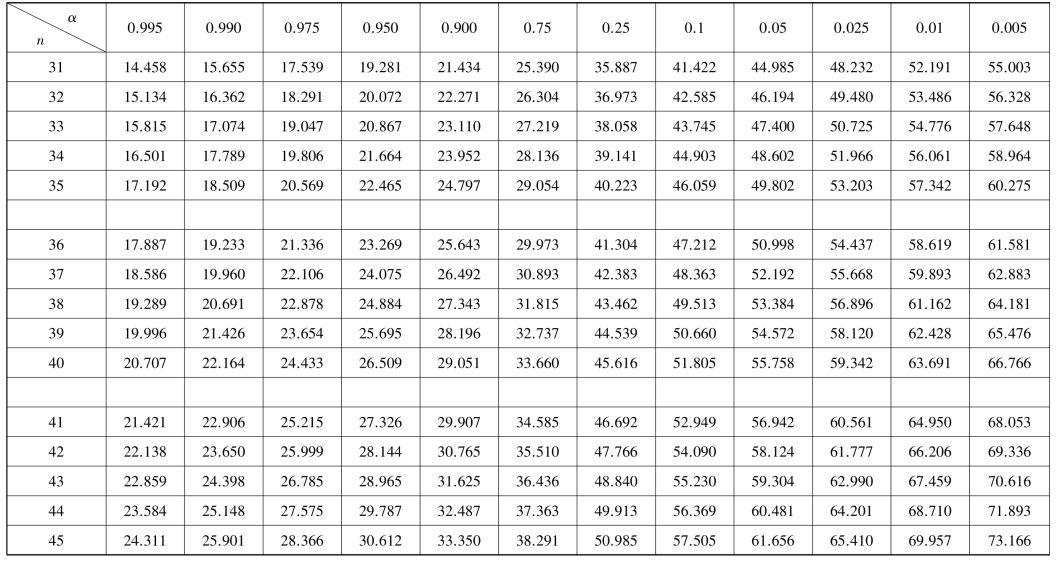 | $n$ \ $\alpha$ | 0.995 | 0.990 | 0.975 | 0.950 | 0.900 | 0.75 | 0.25 | 0.1 | 0.05 | 0.025 | 0.01 | 0.005 |
|---|---|---|---|---|---|---|---|---|---|---|---|---|
| 31 | 14.458 | 15.655 | 17.539 | 19.281 | 21.434 | 25.390 | 35.887 | 41.422 | 44.985 | 48.232 | 52.191 | 55.003 |
| 32 | 15.134 | 16.362 | 18.291 | 20.072 | 22.271 | 26.304 | 36.973 | 42.585 | 46.194 | 49.480 | 53.486 | 56.328 |
| 33 | 15.815 | 17.074 | 19.047 | 20.867 | 23.110 | 27.219 | 38.058 | 43.745 | 47.400 | 50.725 | 54.776 | 57.648 |
| 34 | 16.501 | 17.789 | 19.806 | 21.664 | 23.952 | 28.136 | 39.141 | 44.903 | 48.602 | 51.966 | 56.061 | 58.964 |
| 35 | 17.192 | 18.509 | 20.569 | 22.465 | 24.797 | 29.054 | 40.223 | 46.059 | 49.802 | 53.203 | 57.342 | 60.275 |
| | | | | | | | | | | | | |
| 36 | 17.887 | 19.233 | 21.336 | 23.269 | 25.643 | 29.973 | 41.304 | 47.212 | 50.998 | 54.437 | 58.619 | 61.581 |
| 37 | 18.586 | 19.960 | 22.106 | 24.075 | 26.492 | 30.893 | 42.383 | 48.363 | 52.192 | 55.668 | 59.893 | 62.883 |
| 38 | 19.289 | 20.691 | 22.878 | 24.884 | 27.343 | 31.815 | 43.462 | 49.513 | 53.384 | 56.896 | 61.162 | 64.181 |
| 39 | 19.996 | 21.426 | 23.654 | 25.695 | 28.196 | 32.737 | 44.539 | 50.660 | 54.572 | 58.120 | 62.428 | 65.476 |
| 40 | 20.707 | 22.164 | 24.433 | 26.509 | 29.051 | 33.660 | 45.616 | 51.805 | 55.758 | 59.342 | 63.691 | 66.766 |
| | | | | | | | | | | | | |
| 41 | 21.421 | 22.906 | 25.215 | 27.326 | 29.907 | 34.585 | 46.692 | 52.949 | 56.942 | 60.561 | 64.950 | 68.053 |
| 42 | 22.138 | 23.650 | 25.999 | 28.144 | 30.765 | 35.510 | 47.766 | 54.090 | 58.124 | 61.777 | 66.206 | 69.336 |
| 43 | 22.859 | 24.398 | 26.785 | 28.965 | 31.625 | 36.436 | 48.840 | 55.230 | 59.304 | 62.990 | 67.459 | 70.616 |
| 44 | 23.584 | 25.148 | 27.575 | 29.787 | 32.487 | 37.363 | 49.913 | 56.369 | 60.481 | 64.201 | 68.710 | 71.893 |
| 45 | 24.311 | 25.901 | 28.366 | 30.612 | 33.350 | 38.291 | 50.985 | 57.505 | 61.656 | 65.410 | 69.957 | 73.166 |